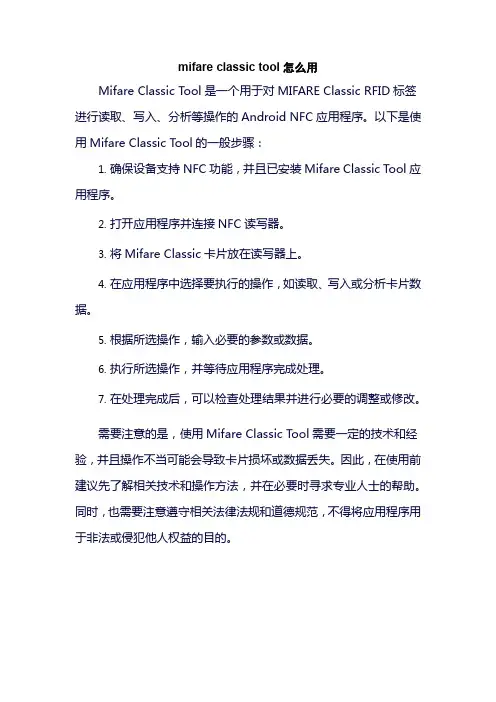 mifare classic tool 怎么用

Mifare Classic Tool 是一个用于对 MIFARE Classic RFID 标签进行读取、写入、分析等操作的 Android NFC 应用程序。以下是使用 Mifare Classic Tool 的一般步骤：

1. 确保设备支持 NFC 功能，并且已安装 Mifare Classic Tool 应用程序。

2. 打开应用程序并连接 NFC 读写器。

3. 将 Mifare Classic 卡片放在读写器上。

4. 在应用程序中选择要执行的操作，如读取、写入或分析卡片数据。

5. 根据所选操作，输入必要的参数或数据。

6. 执行所选操作，并等待应用程序完成处理。

7. 在处理完成后，可以检查处理结果并进行必要的调整或修改。

需要注意的是，使用 Mifare Classic Tool 需要一定的技术和经验，并且操作不当可能会导致卡片损坏或数据丢失。因此，在使用前建议先了解相关技术和操作方法，并在必要时寻求专业人士的帮助。同时，也需要注意遵守相关法律法规和道德规范，不得将应用程序用于非法或侵犯他人权益的目的。